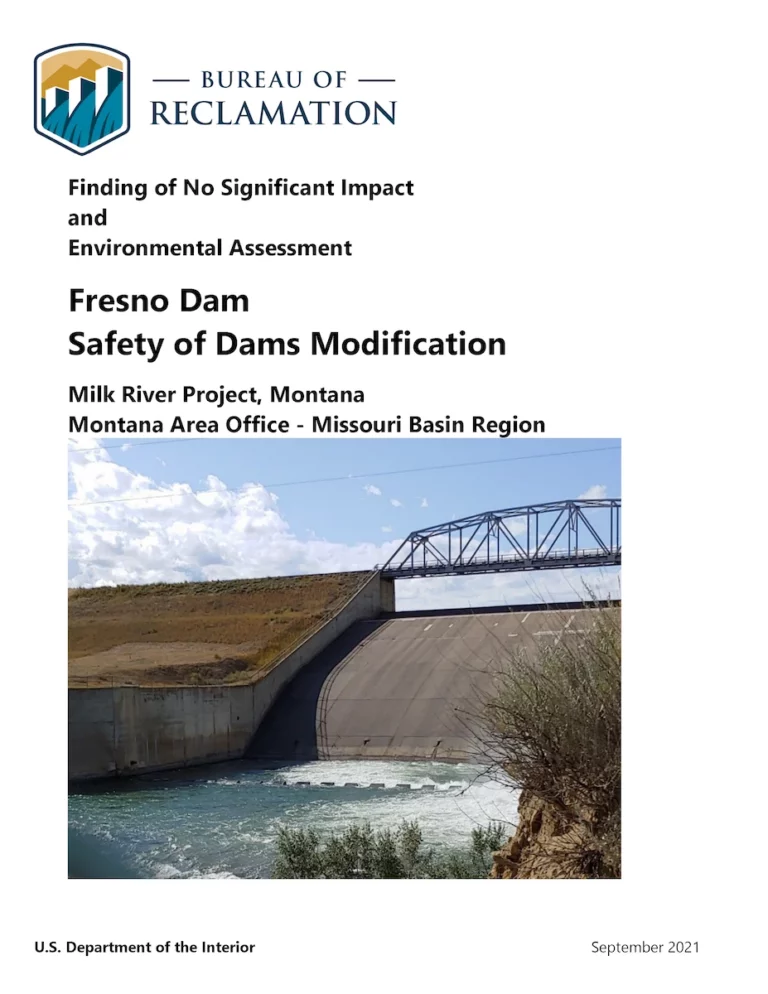 — BUREAU OF —
RECLAMATION

Finding of No Significant Impact
and
Environmental Assessment

Fresno Dam
Safety of Dams Modification

Milk River Project, Montana
Montana Area Office - Missouri Basin Region

U.S. Department of the Interior

September 2021